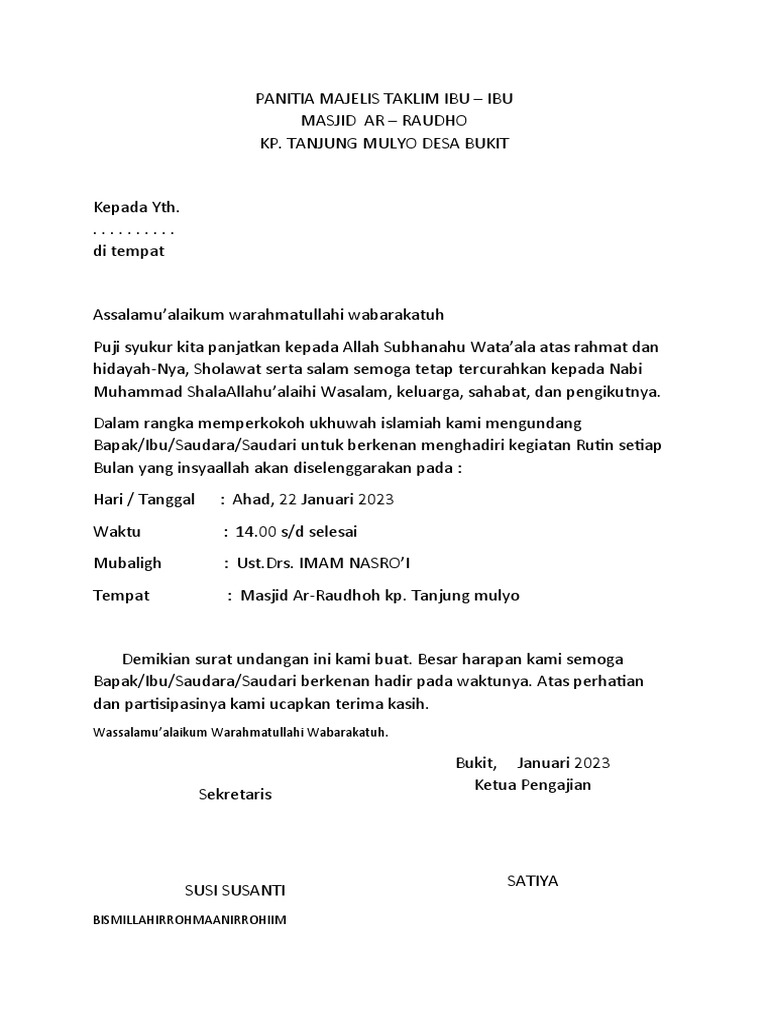 PANITIA MAJELIS TAKLIM IBU – IBU
MASJID AR – RAUDHO
KP. TANJUNG MULYO DESA BUKIT

Kepada Yth.
. . . . . . . . . .
di tempat

Assalamu'alaikum warahmatullahi wabarakatuh

Puji syukur kita panjatkan kepada Allah Subhanahu Wata'ala atas rahmat dan hidayah-Nya, Sholawat serta salam semoga tetap tercurahkan kepada Nabi Muhammad ShalaAllahu'alaihi Wasalam, keluarga, sahabat, dan pengikutnya.

Dalam rangka memperkokoh ukhuwah islamiah kami mengundang Bapak/Ibu/Saudara/Saudari untuk berkenan menghadiri kegiatan Rutin setiap Bulan yang insyaallah akan diselenggarakan pada :

Hari / Tanggal : Ahad, 22 Januari 2023

Waktu : 14.00 s/d selesai

Mubaligh : Ust.Drs. IMAM NASRO'I

Tempat : Masjid Ar-Raudhoh kp. Tanjung mulyo

Demikian surat undangan ini kami buat. Besar harapan kami semoga Bapak/Ibu/Saudara/Saudari berkenan hadir pada waktunya. Atas perhatian dan partisipasinya kami ucapkan terima kasih.

Wassalamu'alaikum Warahmatullahi Wabarakatuh.

Bukit, Januari 2023
Ketua Pengajian

Sekretaris

SATIYA

SUSI SUSANTI

BISMILLAHIRROHMAANIRROHIIM